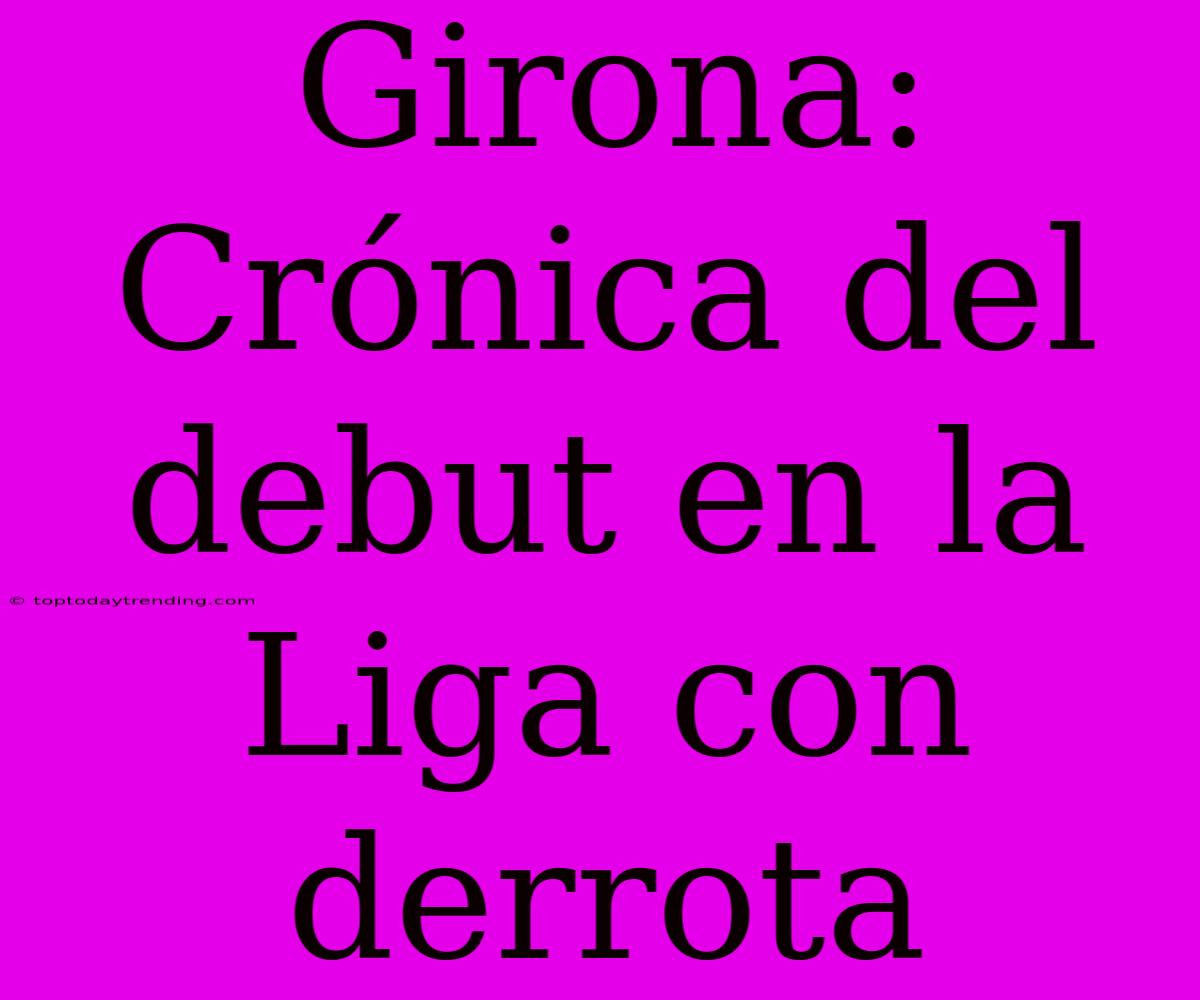 Girona: Crónica del debut en la Liga con derrota

© toptodaytrending.com